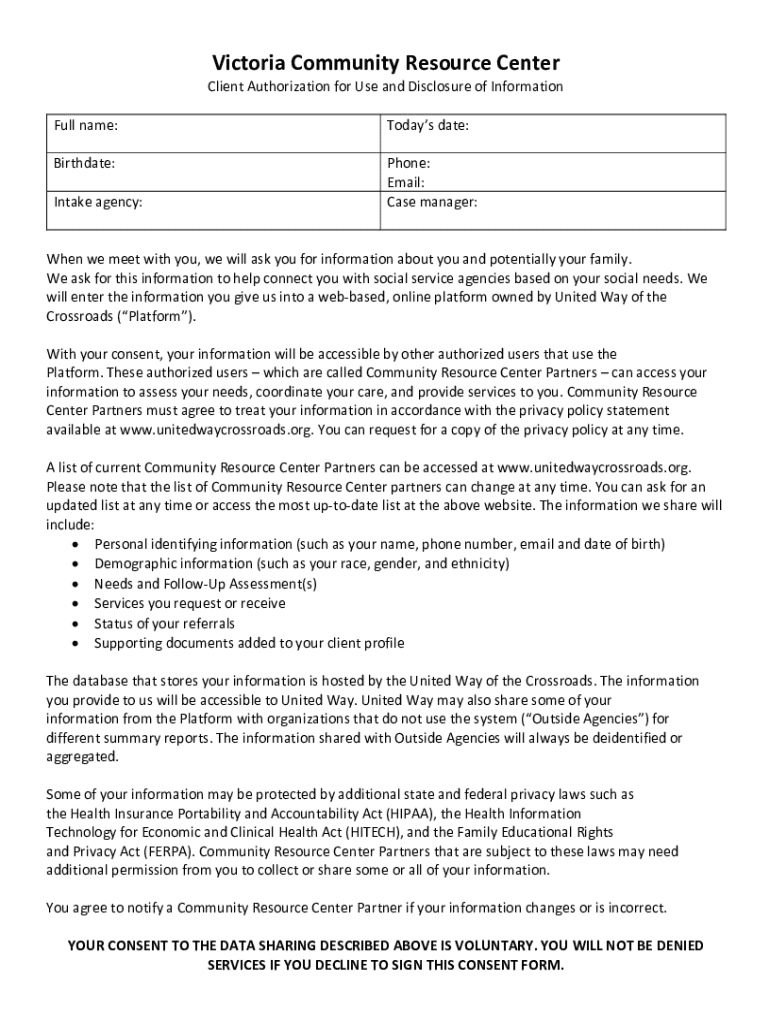 Victoria Community Resource Center

Client Authorization for Use and Disclosure of Information

| Full name: | Today's date: |
|---|---|
| Birthdate: | Phone: Email: |
| Intake agency: | Case manager: |

When we meet with you, we will ask you for information about you and potentially your family. We ask for this information to help connect you with social service agencies based on your social needs. We will enter the information you give us into a web-based, online platform owned by United Way of the Crossroads ("Platform").

With your consent, your information will be accessible by other authorized users that use the Platform. These authorized users – which are called Community Resource Center Partners – can access your information to assess your needs, coordinate your care, and provide services to you. Community Resource Center Partners must agree to treat your information in accordance with the privacy policy statement available at www.unitedwaycrossroads.org. You can request for a copy of the privacy policy at any time.

A list of current Community Resource Center Partners can be accessed at www.unitedwaycrossroads.org. Please note that the list of Community Resource Center partners can change at any time. You can ask for an updated list at any time or access the most up-to-date list at the above website. The information we share will include:
• Personal identifying information (such as your name, phone number, email and date of birth)
• Demographic information (such as your race, gender, and ethnicity)
• Needs and Follow-Up Assessment(s)
• Services you request or receive
• Status of your referrals
• Supporting documents added to your client profile

The database that stores your information is hosted by the United Way of the Crossroads. The information you provide to us will be accessible to United Way. United Way may also share some of your information from the Platform with organizations that do not use the system ("Outside Agencies") for different summary reports. The information shared with Outside Agencies will always be deidentified or aggregated.

Some of your information may be protected by additional state and federal privacy laws such as the Health Insurance Portability and Accountability Act (HIPAA), the Health Information Technology for Economic and Clinical Health Act (HITECH), and the Family Educational Rights and Privacy Act (FERPA). Community Resource Center Partners that are subject to these laws may need additional permission from you to collect or share some or all of your information.

You agree to notify a Community Resource Center Partner if your information changes or is incorrect.

YOUR CONSENT TO THE DATA SHARING DESCRIBED ABOVE IS VOLUNTARY. YOU WILL NOT BE DENIED SERVICES IF YOU DECLINE TO SIGN THIS CONSENT FORM.